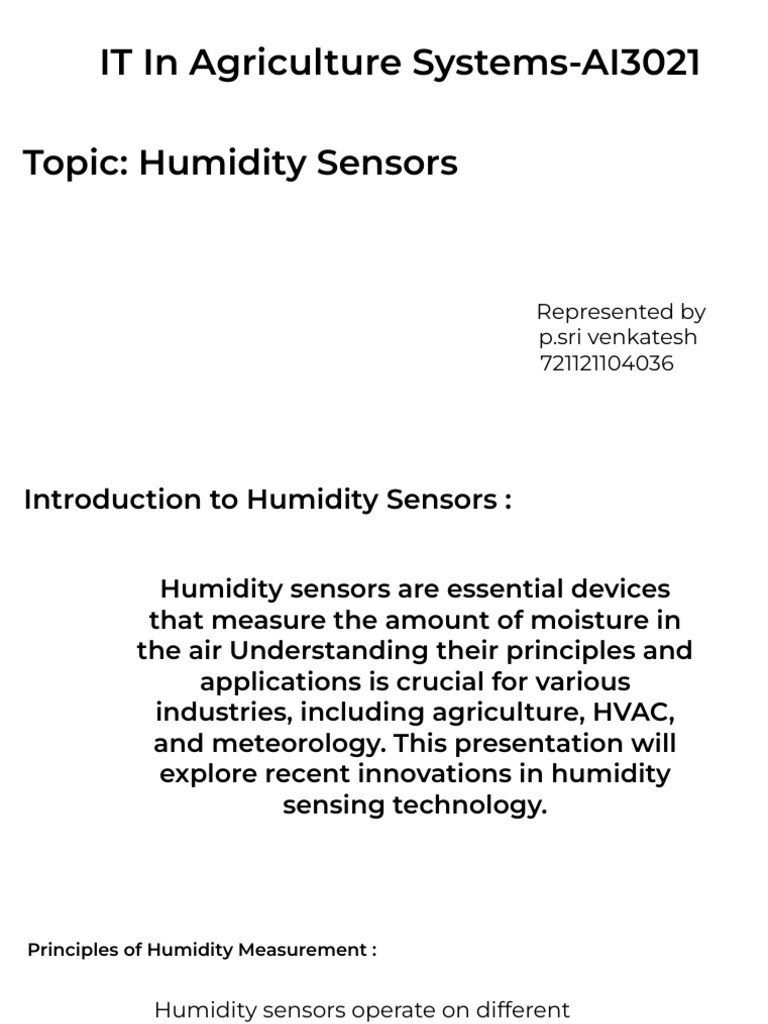 IT In Agriculture Systems-AI3021

Topic: Humidity Sensors

Represented by
p.sri venkatesh
721121104036

Introduction to Humidity Sensors :

Humidity sensors are essential devices that measure the amount of moisture in the air Understanding their principles and applications is crucial for various industries, including agriculture, HVAC, and meteorology. This presentation will explore recent innovations in humidity sensing technology.

Principles of Humidity Measurement :

Humidity sensors operate on different